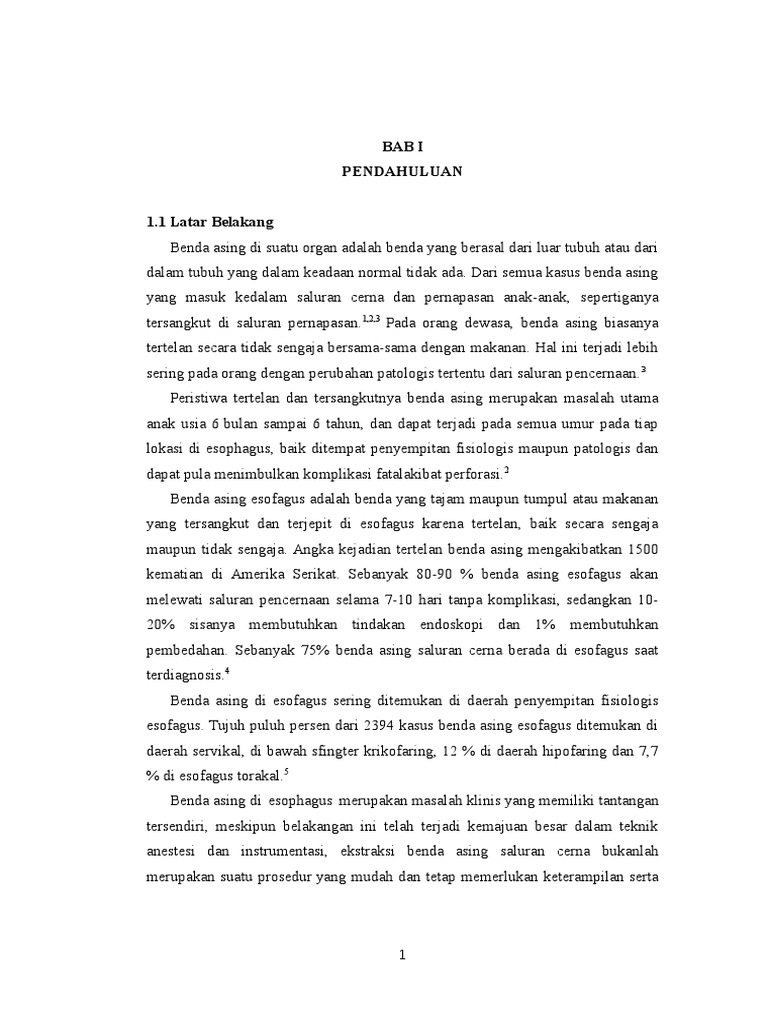 BAB I
PENDAHULUAN

1.1 Latar Belakang

Benda asing di suatu organ adalah benda yang berasal dari luar tubuh atau dari dalam tubuh yang dalam keadaan normal tidak ada. Dari semua kasus benda asing yang masuk kedalam saluran cerna dan pernapasan anak-anak, sepertiganya tersangkut di saluran pernapasan.$^{1,2,3}$ Pada orang dewasa, benda asing biasanya tertelan secara tidak sengaja bersama-sama dengan makanan. Hal ini terjadi lebih sering pada orang dengan perubahan patologis tertentu dari saluran pencernaan.$^{3}$

Peristiwa tertelan dan tersangkutnya benda asing merupakan masalah utama anak usia 6 bulan sampai 6 tahun, dan dapat terjadi pada semua umur pada tiap lokasi di esophagus, baik ditempat penyempitan fisiologis maupun patologis dan dapat pula menimbulkan komplikasi fatalakibat perforasi.$^{2}$

Benda asing esofagus adalah benda yang tajam maupun tumpul atau makanan yang tersangkut dan terjepit di esofagus karena tertelan, baik secara sengaja maupun tidak sengaja. Angka kejadian tertelan benda asing mengakibatkan 1500 kematian di Amerika Serikat. Sebanyak 80-90 % benda asing esofagus akan melewati saluran pencernaan selama 7-10 hari tanpa komplikasi, sedangkan 10-20% sisanya membutuhkan tindakan endoskopi dan 1% membutuhkan pembedahan. Sebanyak 75% benda asing saluran cerna berada di esofagus saat terdiagnosis.$^{4}$

Benda asing di esofagus sering ditemukan di daerah penyempitan fisiologis esofagus. Tujuh puluh persen dari 2394 kasus benda asing esofagus ditemukan di daerah servikal, di bawah sfingter krikofaring, 12 % di daerah hipofaring dan 7,7 % di esofagus torakal.$^{5}$

Benda asing di esophagus merupakan masalah klinis yang memiliki tantangan tersendiri, meskipun belakangan ini telah terjadi kemajuan besar dalam teknik anestesi dan instrumentasi, ekstraksi benda asing saluran cerna bukanlah merupakan suatu prosedur yang mudah dan tetap memerlukan keterampilan serta

1